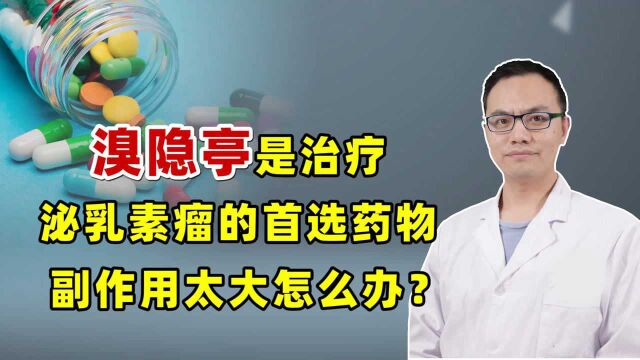 溴隐亭是治疗
泌乳素瘤的首选药物
副作用太大怎么办？